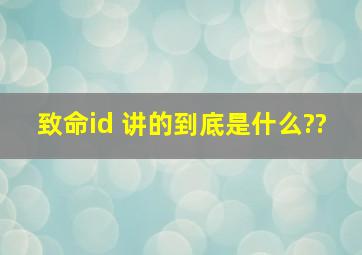 致命id 讲的到底是什么??